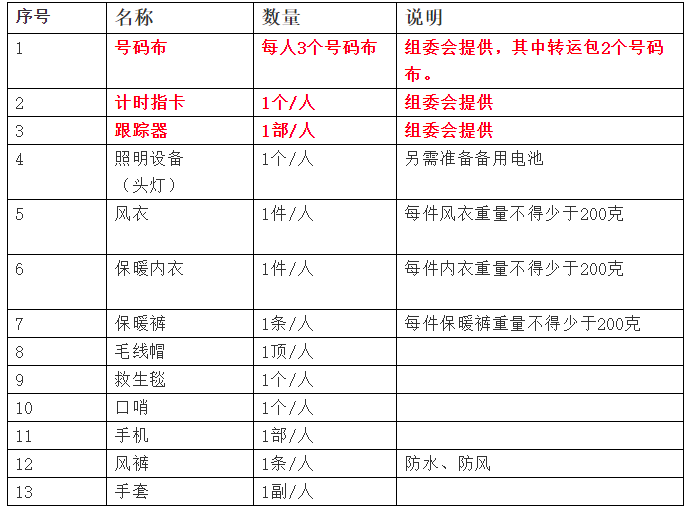 | 序号 | 名称 | 数量 | 说明 |
|---|---|---|---|
| 1 | 号码布 | 每人3个号码布 | 组委会提供，其中转运包2个号码布。 |
| 2 | 计时指卡 | 1个/人 | 组委会提供 |
| 3 | 跟踪器 | 1部/人 | 组委会提供 |
| 4 | 照明设备（头灯） | 1个/人 | 另需准备备用电池 |
| 5 | 风衣 | 1件/人 | 每件风衣重量不得少于200克 |
| 6 | 保暖内衣 | 1件/人 | 每件内衣重量不得少于200克 |
| 7 | 保暖裤 | 1条/人 | 每件保暖裤重量不得少于200克 |
| 8 | 毛线帽 | 1顶/人 | |
| 9 | 救生毯 | 1个/人 | |
| 10 | 口哨 | 1个/人 | |
| 11 | 手机 | 1部/人 | |
| 12 | 风裤 | 1条/人 | 防水、防风 |
| 13 | 手套 | 1副/人 | |